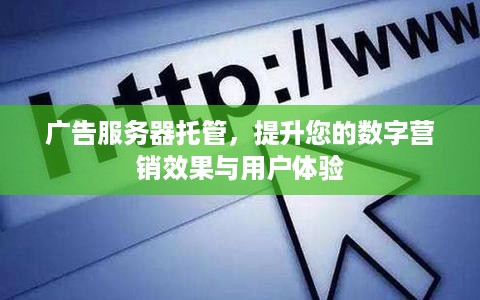 http://www

广告服务器托管，提升您的数字营销效果与用户体验